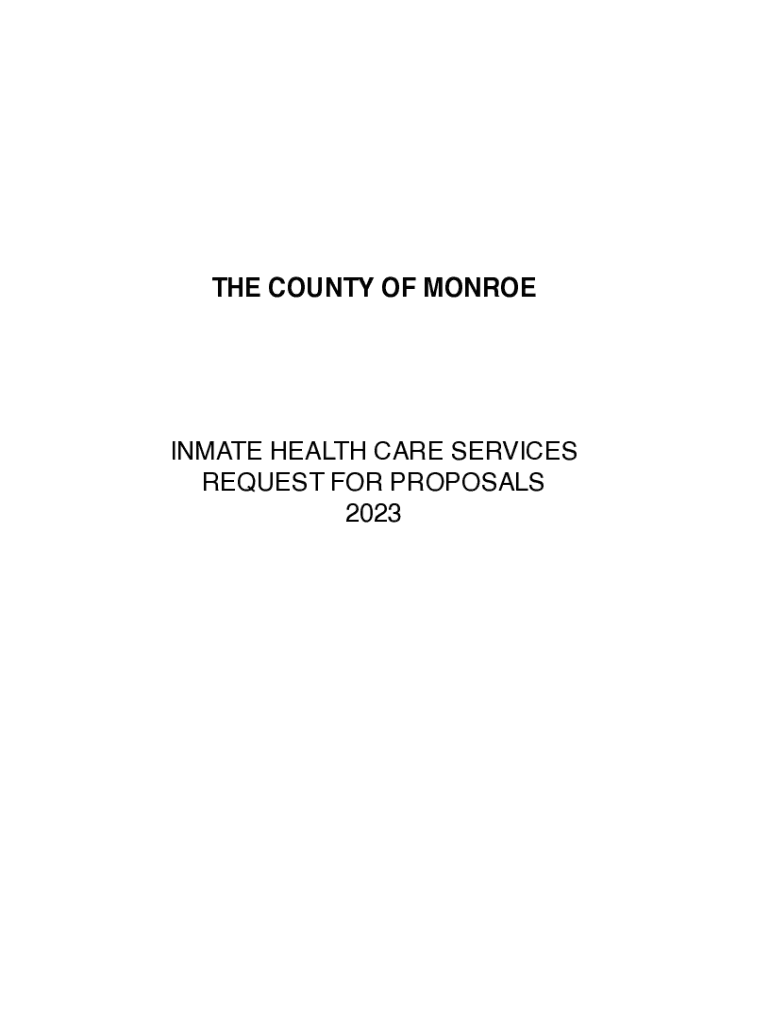 THE COUNTY OF MONROE

INMATE HEALTH CARE SERVICES
REQUEST FOR PROPOSALS
2023